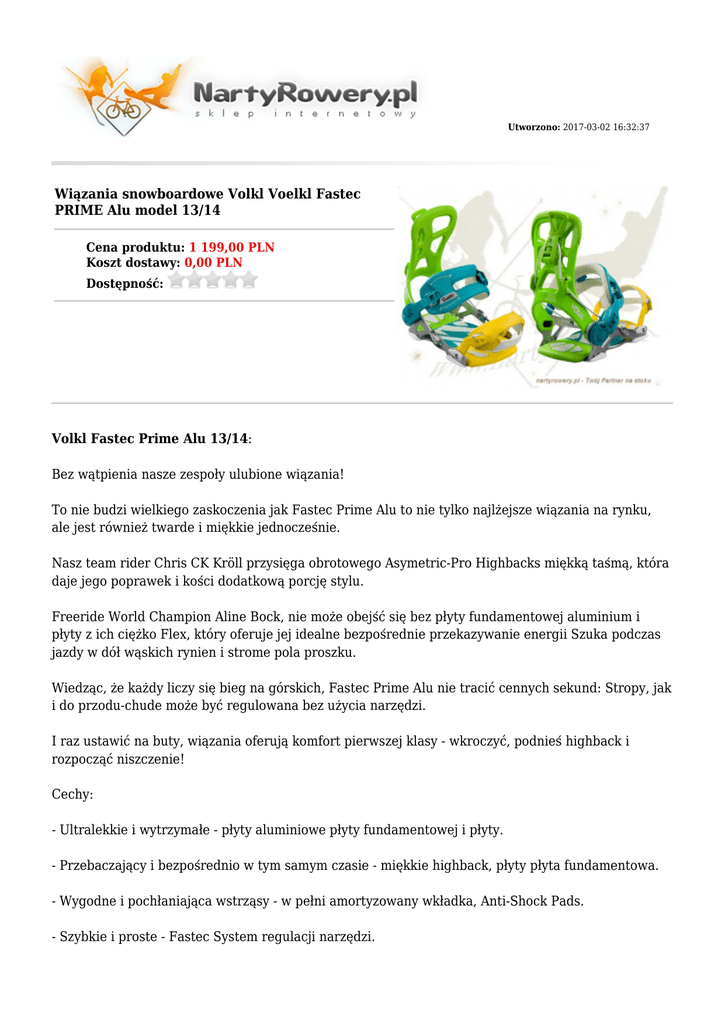 NartyRowery.pl
sklep internetowy

Utworzono: 2017-03-02 16:32:37

Wiązania snowboardowe Volkl Voelkl Fastec PRIME Alu model 13/14

Cena produktu: 1 199,00 PLN
Koszt dostawy: 0,00 PLN
Dostępność:

nartyrowery.pl - Twój Partner na stoku

Volkl Fastec Prime Alu 13/14:

Bez wątpienia nasze zespoły ulubione wiązania!

To nie budzi wielkiego zaskoczenia jak Fastec Prime Alu to nie tylko najlżejsze wiązania na rynku, ale jest również twarde i miękkie jednocześnie.

Nasz team rider Chris CK Kröll przysięga obrotowego Asymetric-Pro Highbacks miękką taśmą, która daje jego poprawek i kości dodatkową porcję stylu.

Freeride World Champion Aline Bock, nie może obejść się bez płyty fundamentowej aluminium i płyty z ich ciężko Flex, który oferuje jej idealne bezpośrednie przekazywanie energii Szuka podczas jazdy w dół wąskich rynien i strome pola proszku.

Wiedząc, że każdy liczy się bieg na górskich, Fastec Prime Alu nie tracić cennych sekund: Stropy, jak i do przodu-chude może być regulowana bez użycia narzędzi.

I raz ustawić na buty, wiązania oferują komfort pierwszej klasy - wkroczyć, podnieś highback i rozpocząć niszczenie!

Cechy:

- Ultralekkie i wytrzymałe - płyty aluminiowe płyty fundamentowej i płyty.

- Przebaczający i bezpośrednio w tym samym czasie - miękkie highback, płyty płyta fundamentowa.

- Wygodne i pochłaniająca wstrząsy - w pełni amortyzowany wkładka, Anti-Shock Pads.

- Szybkie i proste - Fastec System regulacji narzędzi.